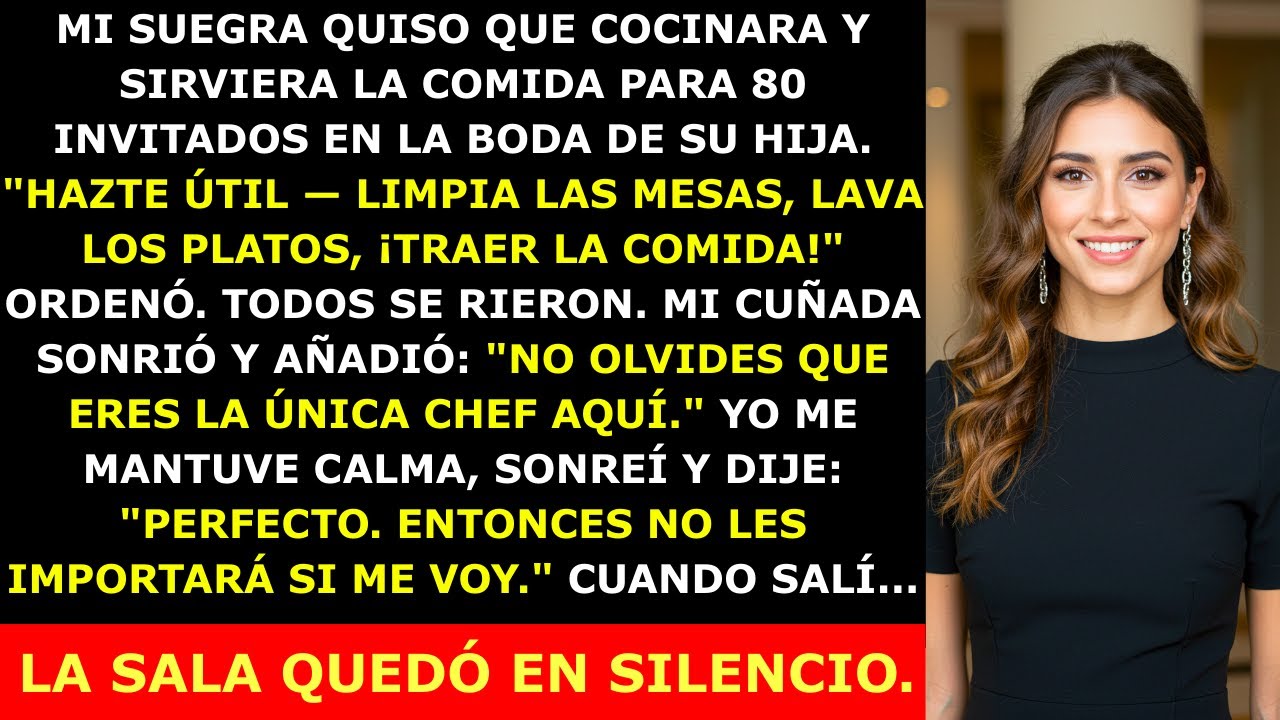 MI SUEGRA QUISO QUE COCINARA Y SIRVIERA LA COMIDA PARA 80 INVITADOS EN LA BODA DE SU HIJA. "HAZTE ÚTIL — LIMPIA LAS MESAS, LAVA LOS PLATOS, ¡TRAER LA COMIDA!" ORDENÓ. TODOS SE RIERON. MI CUÑADA SONRIÓ Y AÑADIÓ: "NO OLVIDES QUE ERES LA ÚNICA CHEF AQUÍ." YO ME MANTUVE CALMA, SONREÍ Y DIJE: "PERFECTO. ENTONCES NO LES IMPORTARÁ SI ME VOY." CUANDO SALÍ...

LA SALA QUEDÓ EN SILENCIO.